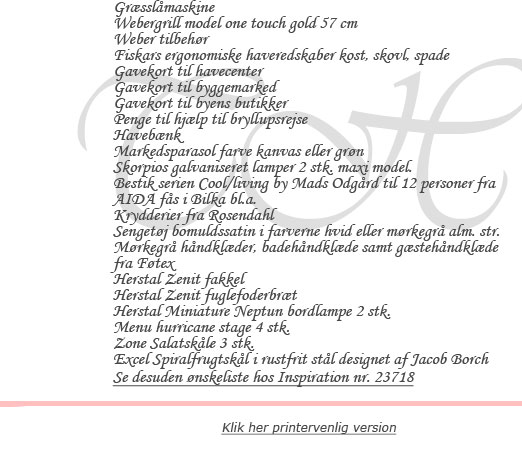 Græsslåmaskine
Webergrill model one touch gold 57 cm
Weber tilbehør
Fiskars ergonomiske haveredskaber kost, skovl, spade
Gavekort til havecenter
Gavekort til byggemarked
Gavekort til byens butikker
Penge til hjælp til bryllupsrejse
Havebænk
Markedsparasol farve kanvas eller grøn
Skorpios galvaniseret lamper 2 stk. maxi model.
Bestik serien Cool/living by Mads Odgård til 12 personer fra AIDA fås i Bilka bl.a.
Krydderier fra Rosendahl
Sengetøj bomuldssatin i farverne hvid eller mørkegrå alm. str.
Mørkegrå håndklæder, badehåndklæde samt gæstehåndklæde fra Føtex
Herstal Zenit fakkel
Herstal Zenit fuglefoderbræt
Herstal Miniature Neptun bordlampe 2 stk.
Menu hurricane stage 4 stk.
Zone Salatskåle 3 stk.
Excel Spiralfrugtskål i rustfrit stål designet af Jacob Borch
Se desuden ønskeliste hos Inspiration nr. 23718

Klik her printervenlig version